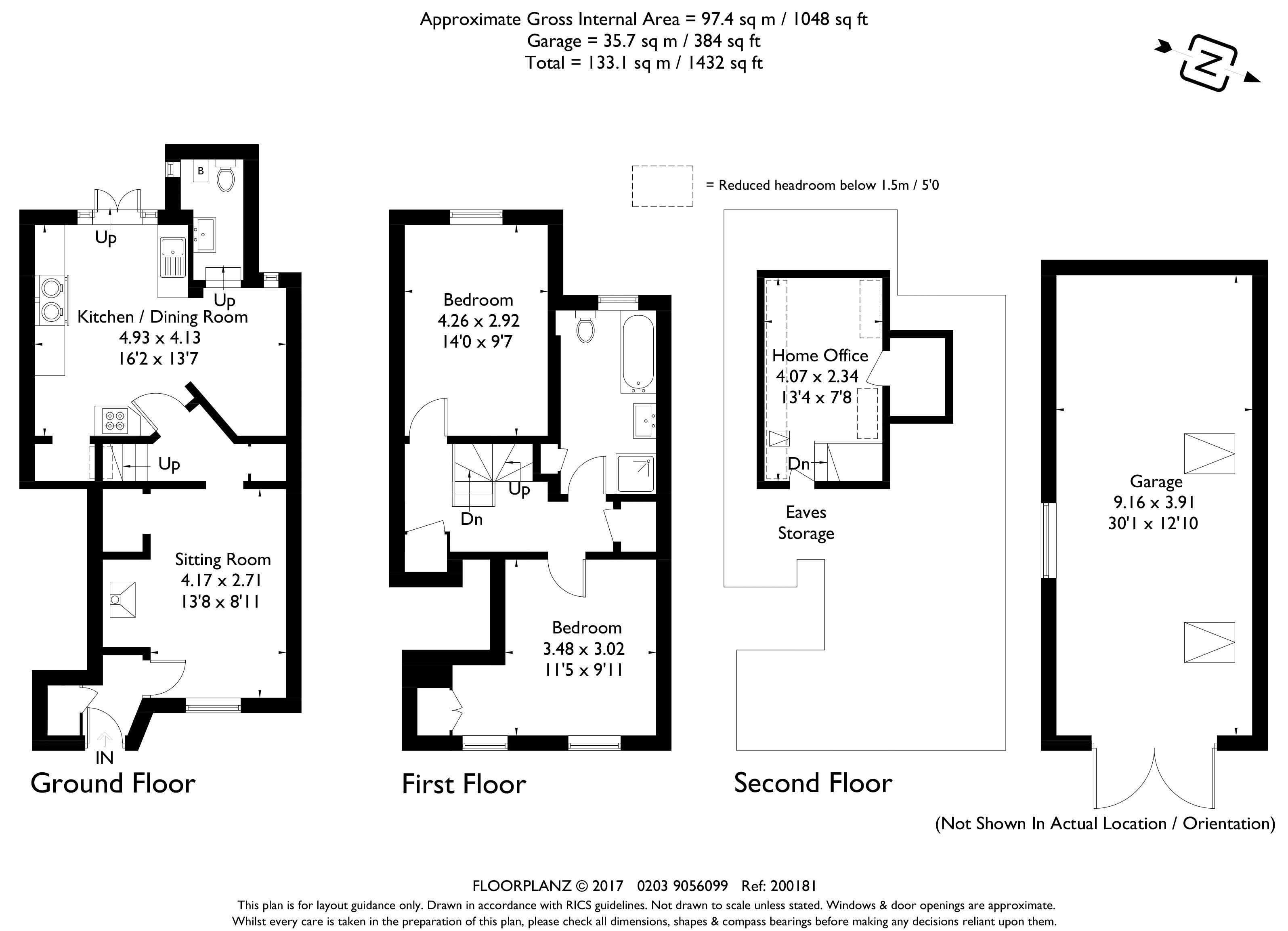 Approximate Gross Internal Area = 97.4 sq m / 1048 sq ft
Garage = 35.7 sq m / 384 sq ft
Total = 133.1 sq m / 1432 sq ft

N

= Reduced headroom below 1.5m / 5'0

B

Up

Up

Kitchen / Dining Room
4.93 x 4.13
16'2 x 13'7

Up

Sitting Room
4.17 x 2.71
13'8 x 8'11

IN

Ground Floor

Bedroom
4.26 x 2.92
14'0 x 9'7

Up

Dn

Bedroom
3.48 x 3.02
11'5 x 9'11

First Floor

Home Office
4.07 x 2.34
13'4 x 7'8

Dn

Eaves
Storage

Second Floor

Garage
9.16 x 3.91
30'1 x 12'10

(Not Shown In Actual Location / Orientation)

FLOORPLANZ © 2017 0203 9056099 Ref: 200181
This plan is for layout guidance only. Drawn in accordance with RICS guidelines. Not drawn to scale unless stated. Windows & door openings are approximate.
Whilst every care is taken in the preparation of this plan, please check all dimensions, shapes & compass bearings before making any decisions reliant upon them.